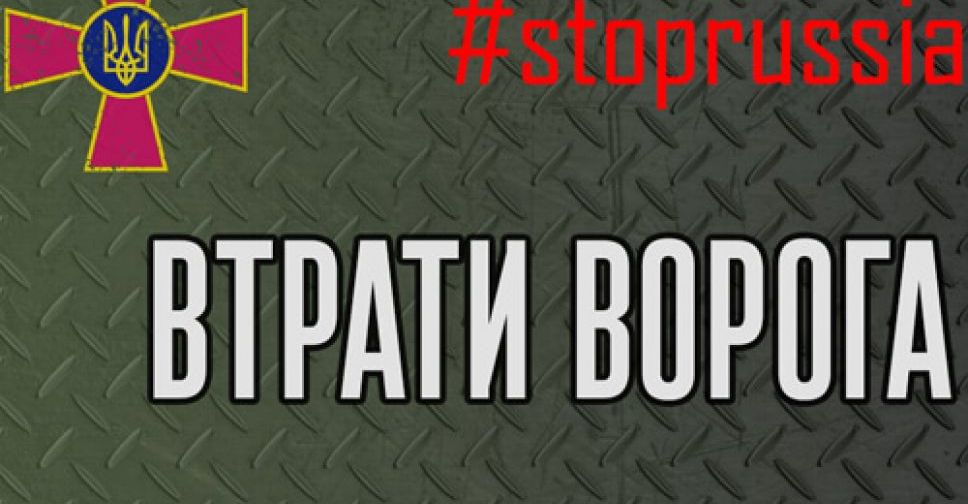 #stoprussia

ВТРАТИ ВОРОГА